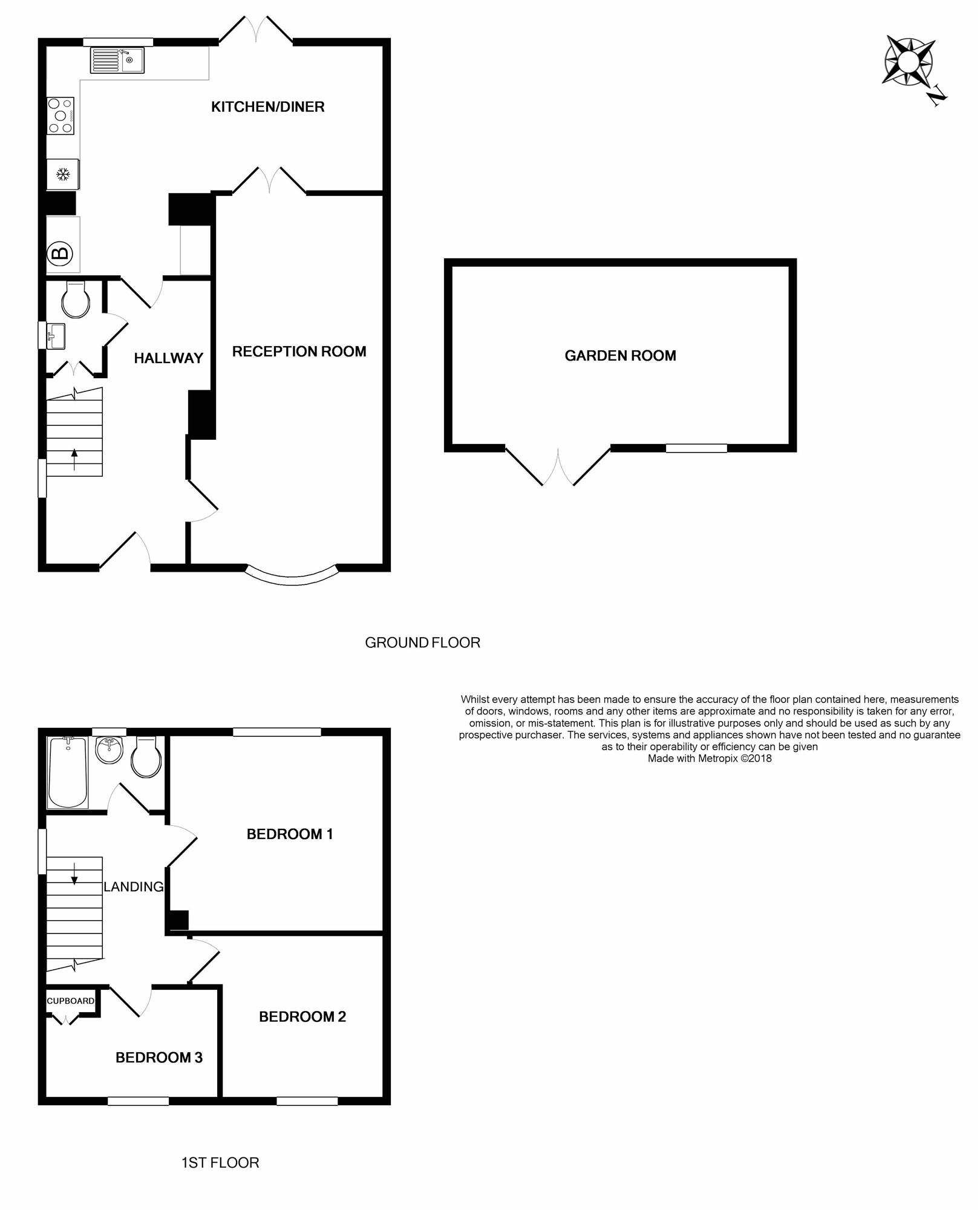 N

KITCHEN/DINER

B

HALLWAY

RECEPTION ROOM

GARDEN ROOM

GROUND FLOOR

Whilst every attempt has been made to ensure the accuracy of the floor plan contained here, measurements of doors, windows, rooms and any other items are approximate and no responsibility is taken for any error, omission, or mis-statement. This plan is for illustrative purposes only and should be used as such by any prospective purchaser. The services, systems and appliances shown have not been tested and no guarantee as to their operability or efficiency can be given
Made with Metropix ©2018

BEDROOM 1

LANDING

CUPBOARD

BEDROOM 2

BEDROOM 3

1ST FLOOR